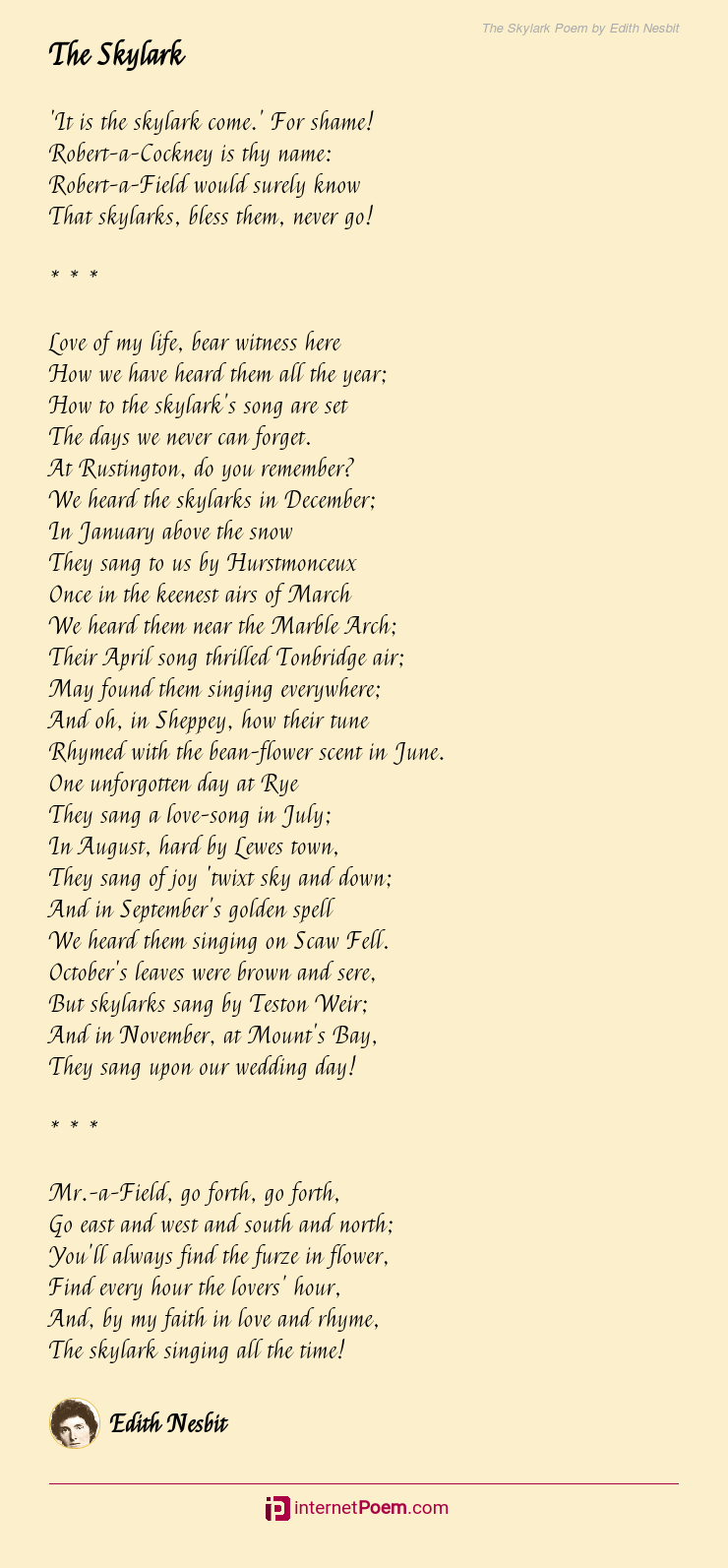 The Skylark Poem by Edith Nesbit

The Skylark

'It is the skylark come.' For shame!
Robert-a-Cockney is thy name:
Robert-a-Field would surely know
That skylarks, bless them, never go!

* * *

Love of my life, bear witness here
How we have heard them all the year;
How to the skylark's song are set
The days we never can forget.
At Rustington, do you remember?
We heard the skylarks in December;
In January above the snow
They sang to us by Hurstmonceux
Once in the keenest airs of March
We heard them near the Marble Arch;
Their April song thrilled Tonbridge air;
May found them singing everywhere;
And oh, in Sheppey, how their tune
Rhymed with the bean-flower scent in June.
One unforgotten day at Rye
They sang a love-song in July;
In August, hard by Lewes town,
They sang of joy 'twixt sky and down;
And in September's golden spell
We heard them singing on Scaw Fell.
October's leaves were brown and sere,
But skylarks sang by Teston Weir;
And in November, at Mount's Bay,
They sang upon our wedding day!

* * *

Mr.-a-Field, go forth, go forth,
Go east and west and south and north;
You'll always find the furze in flower,
Find every hour the lovers' hour,
And, by my faith in love and rhyme,
The skylark singing all the time!

Edith Nesbit

internetPoem.com